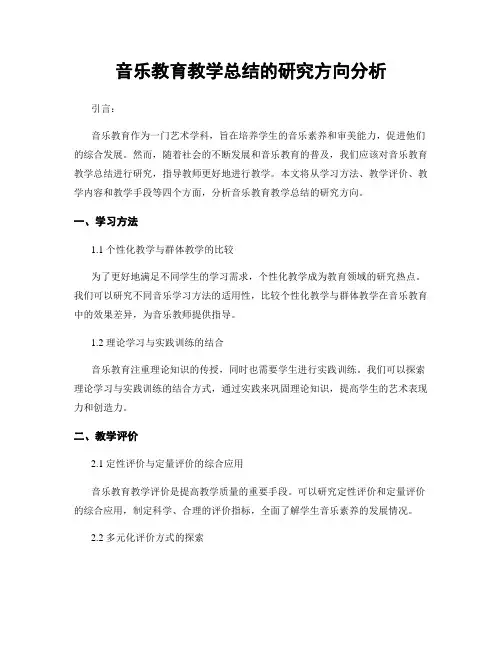 音乐教育教学总结的研究方向分析

引言：

音乐教育作为一门艺术学科，旨在培养学生的音乐素养和审美能力，促进他们的综合发展。然而，随着社会的不断发展和音乐教育的普及，我们应该对音乐教育教学总结进行研究，指导教师更好地进行教学。本文将从学习方法、教学评价、教学内容和教学手段等四个方面，分析音乐教育教学总结的研究方向。

一、学习方法

1.1 个性化教学与群体教学的比较

为了更好地满足不同学生的学习需求，个性化教学成为教育领域的研究热点。我们可以研究不同音乐学习方法的适用性，比较个性化教学与群体教学在音乐教育中的效果差异，为音乐教师提供指导。

1.2 理论学习与实践训练的结合

音乐教育注重理论知识的传授，同时也需要学生进行实践训练。我们可以探索理论学习与实践训练的结合方式，通过实践来巩固理论知识，提高学生的艺术表现力和创造力。

二、教学评价

2.1 定性评价与定量评价的综合应用

音乐教育教学评价是提高教学质量的重要手段。可以研究定性评价和定量评价的综合应用，制定科学、合理的评价指标，全面了解学生音乐素养的发展情况。

2.2 多元化评价方式的探索